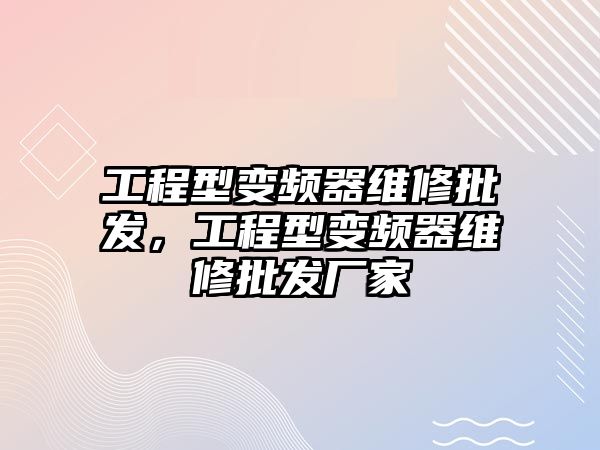 工程型变频器维修批发，工程型变频器维修批发厂家